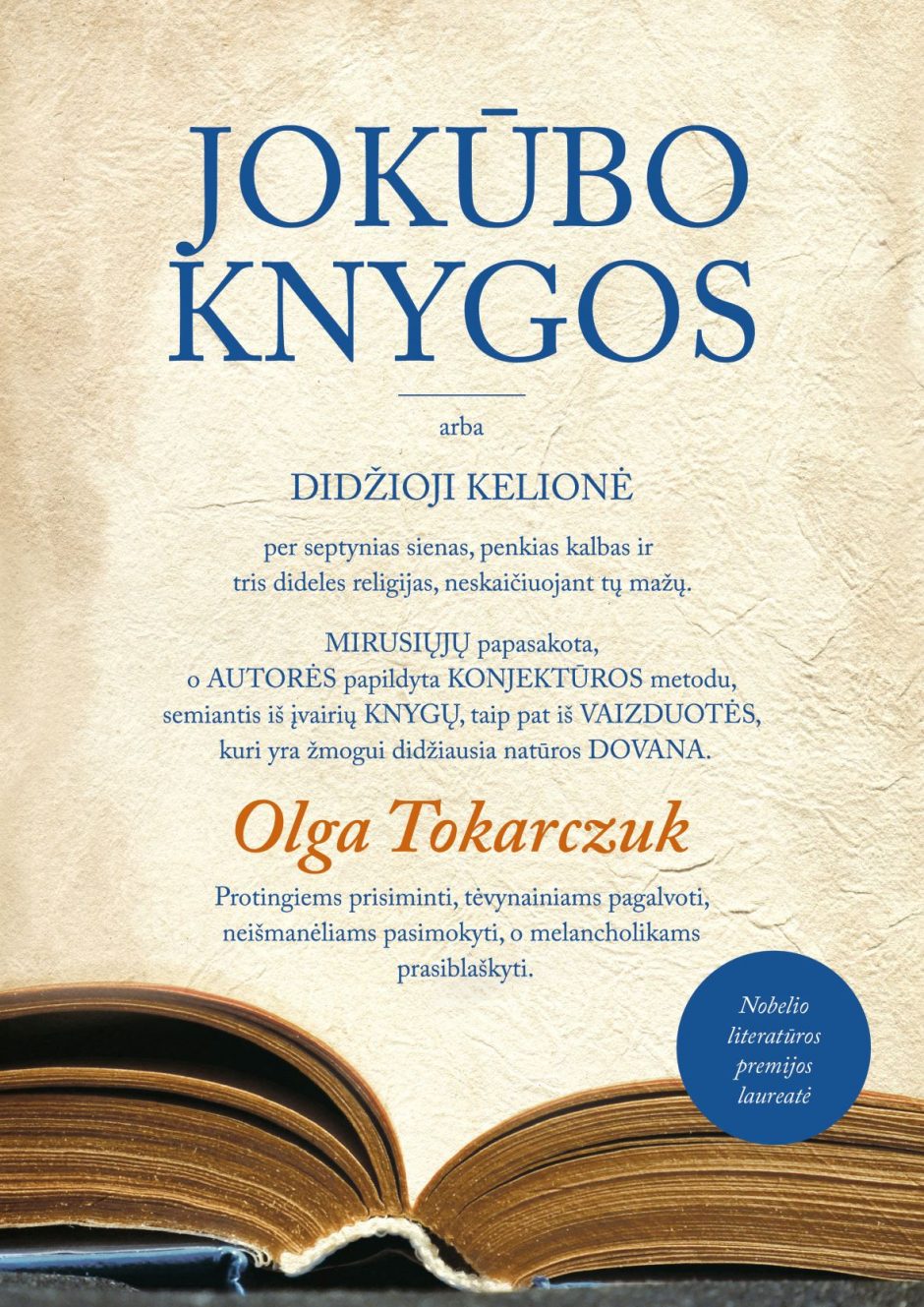 JOKŪBO KNYGOS

arba

DIDŽIOJI KELIONĖ

per septynias sienas, penkias kalbas ir tris dideles religijas, neskaičiuojant tų mažų.

MIRUSIŲJŲ papasakota, o AUTORĖS papildyta KONJEKTŪROS metodu, semiantis iš įvairių KNYGŲ, taip pat iš VAIZDUOTĖS, kuri yra žmogui didžiausia natūros DOVANA.

Olga Tokarczuk

Protingiems prisiminti, tėvynainiams pagalvoti, neišmanėliams pasimokyti, o melancholikams prasiblaškyti.

Nobelio literatūros premijos laureatė